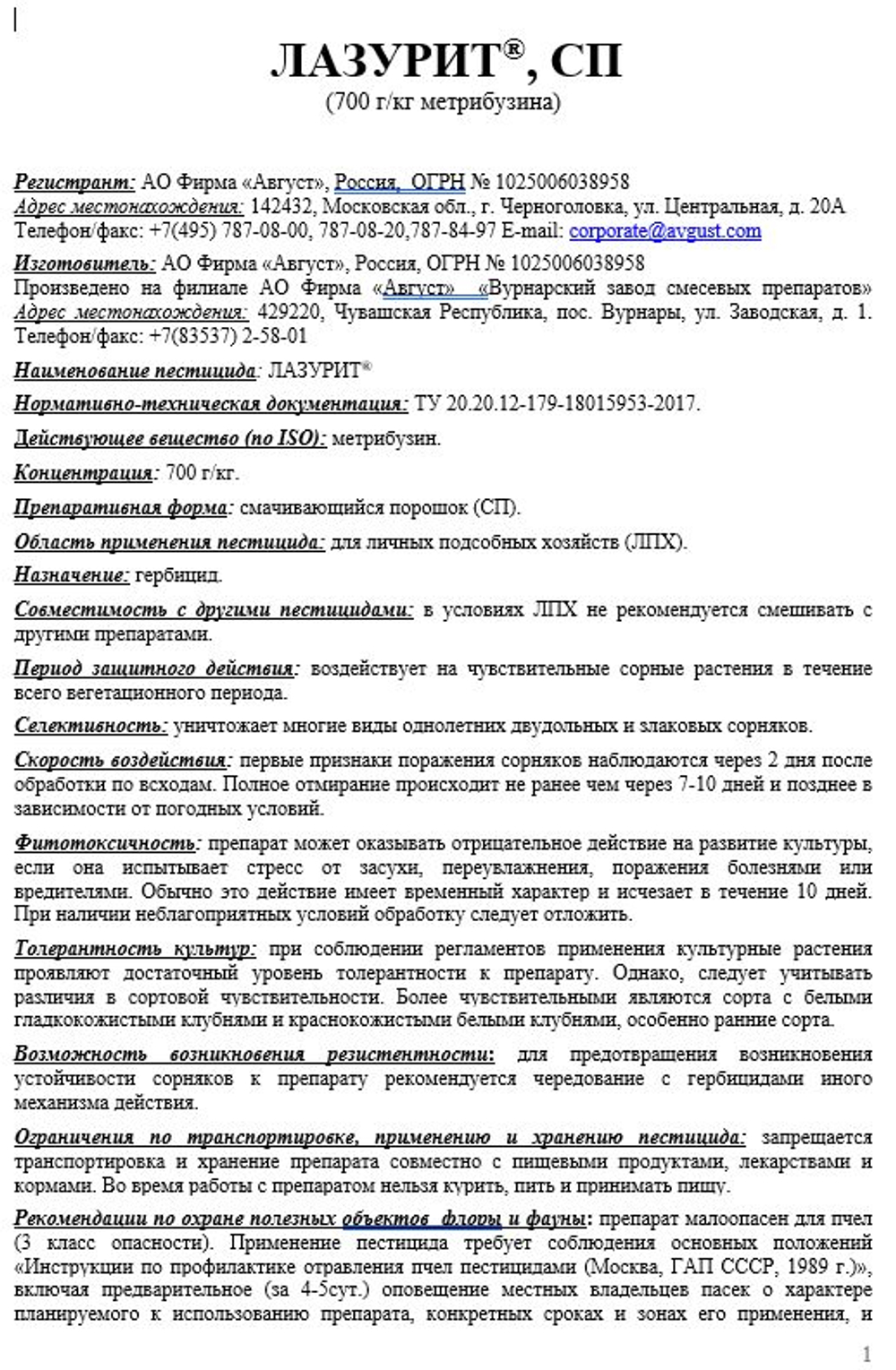 ЛАЗУРИТ®, СП
(700 г/кг метрибузина)

Регистрант: АО Фирма «Август», Россия, ОГРН № 1025006038958
Адрес местонахождения: 142432, Московская обл., г. Черноголовка, ул. Центральная, д. 20А
Телефон/факс: +7(495) 787-08-00, 787-08-20,787-84-97 E-mail: corporate@avgust.com

Изготовитель: АО Фирма «Август», Россия, ОГРН № 1025006038958
Произведено на филиале АО Фирма «Август» «Вурнарский завод смесевых препаратов»
Адрес местонахождения: 429220, Чувашская Республика, пос. Вурнары, ул. Заводская, д. 1.
Телефон/факс: +7(83537) 2-58-01

Наименование пестицида: ЛАЗУРИТ®

Нормативно-техническая документация: ТУ 20.20.12-179-18015953-2017.

Действующее вещество (по ISO): метрибузин.

Концентрация: 700 г/кг.

Препаративная форма: смачивающийся порошок (СП).

Область применения пестицида: для личных подсобных хозяйств (ЛПХ).

Назначение: гербицид.

Совместимость с другими пестицидами: в условиях ЛПХ не рекомендуется смешивать с другими препаратами.

Период защитного действия: воздействует на чувствительные сорные растения в течение всего вегетационного периода.

Селективность: уничтожает многие виды однолетних двудольных и злаковых сорняков.

Скорость воздействия: первые признаки поражения сорняков наблюдаются через 2 дня после обработки по всходам. Полное отмирание происходит не ранее чем через 7-10 дней и позднее в зависимости от погодных условий.

Фитотоксичность: препарат может оказывать отрицательное действие на развитие культуры, если она испытывает стресс от засухи, переувлажнения, поражения болезнями или вредителями. Обычно это действие имеет временный характер и исчезает в течение 10 дней. При наличии неблагоприятных условий обработку следует отложить.

Толерантность культур: при соблюдении регламентов применения культурные растения проявляют достаточный уровень толерантности к препарату. Однако, следует учитывать различия в сортовой чувствительности. Более чувствительными являются сорта с белыми гладкокожистыми клубнями и краснокожистыми белыми клубнями, особенно ранние сорта.

Возможность возникновения резистентности: для предотвращения возникновения устойчивости сорняков к препарату рекомендуется чередование с гербицидами иного механизма действия.

Ограничения по транспортировке, применению и хранению пестицида: запрещается транспортировка и хранение препарата совместно с пищевыми продуктами, лекарствами и кормами. Во время работы с препаратом нельзя курить, пить и принимать пищу.

Рекомендации по охране полезных объектов флоры и фауны: препарат малоопасен для пчел (3 класс опасности). Применение пестицида требует соблюдения основных положений «Инструкции по профилактике отравления пчел пестицидами (Москва, ГАП СССР, 1989 г.)», включая предварительное (за 4-5сут.) оповещение местных владельцев пасек о характере планируемого к использованию препарата, конкретных сроках и зонах его применения, и

1